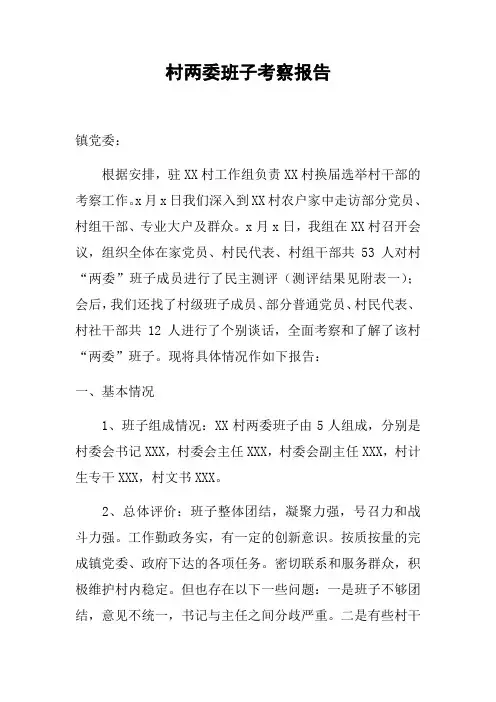 村两委班子考察报告

镇党委：

根据安排，驻XX村工作组负责XX村换届选举村干部的考察工作。x月x日我们深入到XX村农户家中走访部分党员、村组干部、专业大户及群众。x月x日，我组在XX村召开会议，组织全体在家党员、村民代表、村组干部共 53 人对村“两委”班子成员进行了民主测评（测评结果见附表一）；会后，我们还找了村级班子成员、部分普通党员、村民代表、村社干部共 12 人进行了个别谈话，全面考察和了解了该村“两委”班子。现将具体情况作如下报告：

一、基本情况

1、班子组成情况：XX村两委班子由 5 人组成，分别是村委会书记XXX，村委会主任XXX，村委会副主任XXX，村计生专干XXX，村文书XXX。

2、总体评价：班子整体团结，凝聚力强，号召力和战斗力强。工作勤政务实，有一定的创新意识。按质按量的完成镇党委、政府下达的各项任务。密切联系和服务群众，积极维护村内稳定。但也存在以下一些问题：一是班子不够团结，意见不统一，书记与主任之间分歧严重。二是有些村干